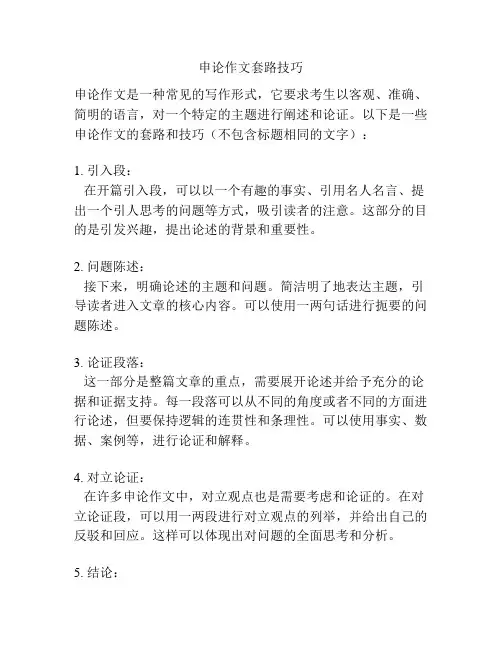 申论作文套路技巧

申论作文是一种常见的写作形式，它要求考生以客观、准确、简明的语言，对一个特定的主题进行阐述和论证。以下是一些申论作文的套路和技巧（不包含标题相同的文字）：

1. 引入段：
在开篇引入段，可以以一个有趣的事实、引用名人名言、提出一个引人思考的问题等方式，吸引读者的注意。这部分的目的是引发兴趣，提出论述的背景和重要性。

2. 问题陈述：
接下来，明确论述的主题和问题。简洁明了地表达主题，引导读者进入文章的核心内容。可以使用一两句话进行扼要的问题陈述。

3. 论证段落：
这一部分是整篇文章的重点，需要展开论述并给予充分的论据和证据支持。每一段落可以从不同的角度或者不同的方面进行论述，但要保持逻辑的连贯性和条理性。可以使用事实、数据、案例等，进行论证和解释。

4. 对立论证：
在许多申论作文中，对立观点也是需要考虑和论证的。在对立论证段，可以用一两段进行对立观点的列举，并给出自己的反驳和回应。这样可以体现出对问题的全面思考和分析。

5. 结论：